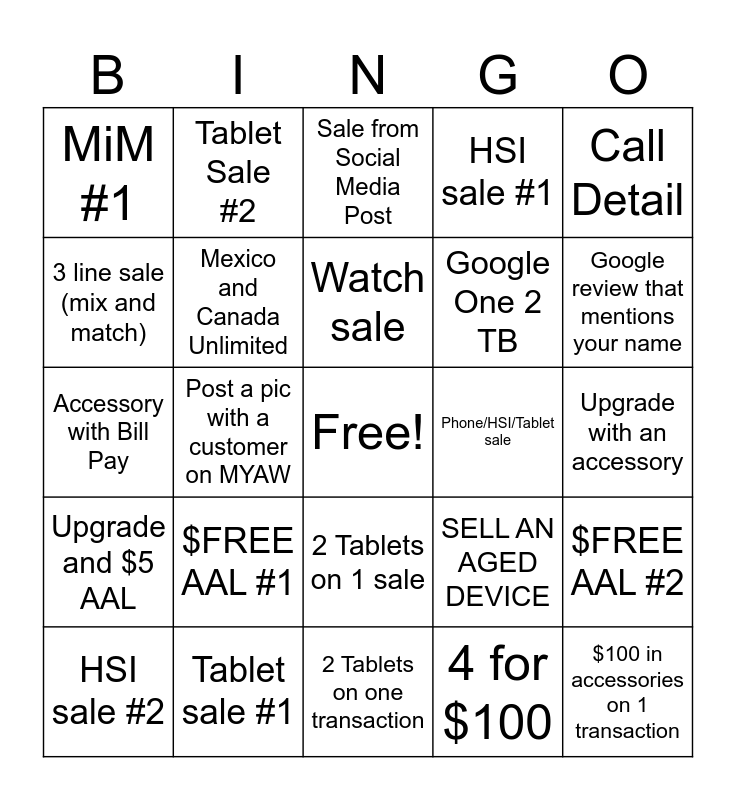 | B | I | N | G | O |
|---|---|---|---|---|
| MiM #1 | Tablet Sale #2 | Sale from Social Media Post | HSI sale #1 | Call Detail |
| 3 line sale (mix and match) | Mexico and Canada Unlimited | Watch sale | Google One 2 TB | Google review that mentions your name |
| Accessory with Bill Pay | Post a pic with a customer on MYAW | Free! | Phone/HSI/Tablet sale | Upgrade with an accessory |
| Upgrade and $5 AAL | $FREE AAL #1 | 2 Tablets on 1 sale | SELL AN AGED DEVICE | $FREE AAL #2 |
| HSI sale #2 | Tablet sale #1 | 2 Tablets on one transaction | 4 for $100 | $100 in accessories on 1 transaction |